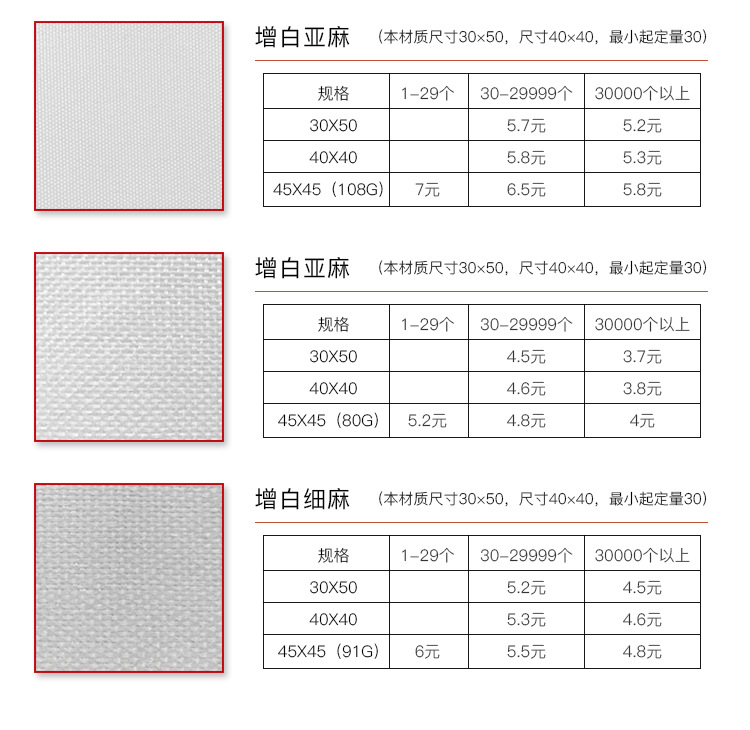 增白亚麻 （本材质尺寸30×50，尺寸40×40，最小起定量30）

| 规格 | 1-29个 | 30-29999个 | 30000个以上 |
|---|---|---|---|
| 30X50 | | 5.7元 | 5.2元 |
| 40X40 | | 5.8元 | 5.3元 |
| 45X45（108G） | 7元 | 6.5元 | 5.8元 |

增白亚麻 （本材质尺寸30×50，尺寸40×40，最小起定量30）

| 规格 | 1-29个 | 30-29999个 | 30000个以上 |
|---|---|---|---|
| 30X50 | | 4.5元 | 3.7元 |
| 40X40 | | 4.6元 | 3.8元 |
| 45X45（80G） | 5.2元 | 4.8元 | 4元 |

增白细麻 （本材质尺寸30×50，尺寸40×40，最小起定量30）

| 规格 | 1-29个 | 30-29999个 | 30000个以上 |
|---|---|---|---|
| 30X50 | | 5.2元 | 4.5元 |
| 40X40 | | 5.3元 | 4.6元 |
| 45X45（91G） | 6元 | 5.5元 | 4.8元 |